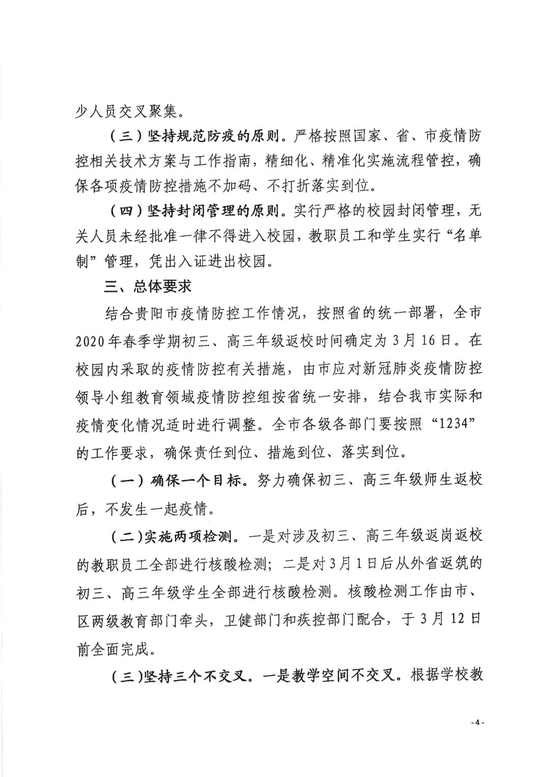 少人员交叉聚集。

（三）坚持规范防疫的原则。严格按照国家、省、市疫情防控相关技术方案与工作指南，精细化、精准化实施流程管控，确保各项疫情防控措施不加码、不打折落实到位。

（四）坚持封闭管理的原则。实行严格的校园封闭管理，无关人员未经批准一律不得进入校园，教职员工和学生实行“名单制”管理，凭出入证进出校园。

三、总体要求

结合贵阳市疫情防控工作情况，按照省的统一部署，全市2020年春季学期初三、高三年级返校时间确定为3月16日。在校园内采取的疫情防控有关措施，由市应对新冠肺炎疫情防控领导小组教育领域疫情防控组按省统一安排，结合我市实际和疫情变化情况适时进行调整。全市各级各部门要按照“1234”的工作要求，确保责任到位、措施到位、落实到位。

（一）确保一个目标。努力确保初三、高三年级师生返校后，不发生一起疫情。

（二）实施两项检测。一是对涉及初三、高三年级返岗返校的教职员工全部进行核酸检测；二是对3月1日后从外省返筑的初三、高三年级学生全部进行核酸检测。核酸检测工作由市、区两级教育部门牵头，卫健部门和疾控部门配合，于3月12日前全面完成。

（三）坚持三个不交叉。一是教学空间不交叉。根据学校教

-4-